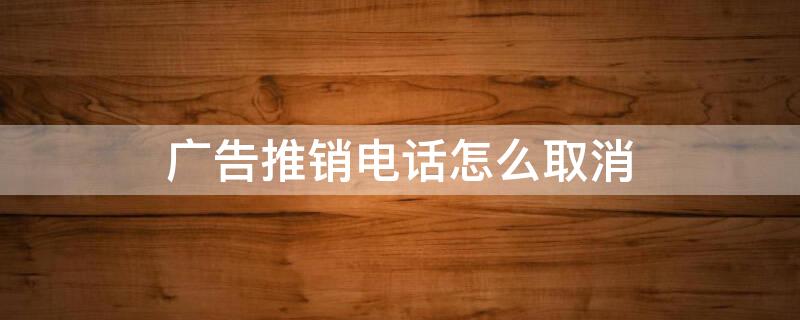 广告推销电话怎么取消